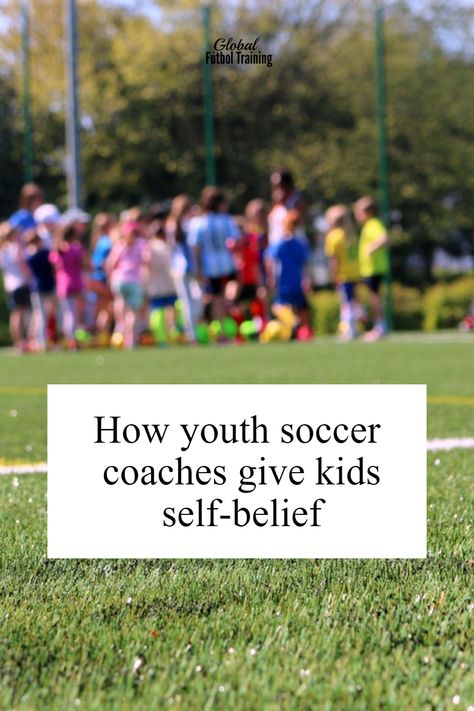 Global
Futbol Training

How youth soccer coaches give kids self-belief